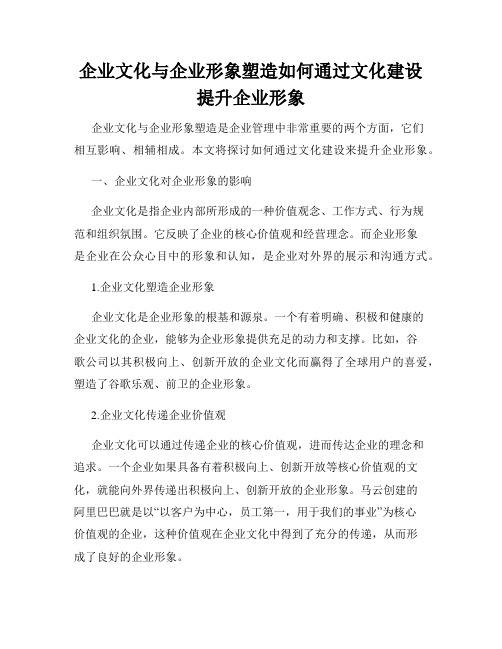 企业文化与企业形象塑造如何通过文化建设提升企业形象

企业文化与企业形象塑造是企业管理中非常重要的两个方面，它们相互影响、相辅相成。本文将探讨如何通过文化建设来提升企业形象。

一、企业文化对企业形象的影响

企业文化是指企业内部所形成的一种价值观念、工作方式、行为规范和组织氛围。它反映了企业的核心价值观和经营理念。而企业形象是企业在公众心目中的形象和认知，是企业对外界的展示和沟通方式。

1.企业文化塑造企业形象

企业文化是企业形象的根基和源泉。一个有着明确、积极和健康的企业文化的企业，能够为企业形象提供充足的动力和支撑。比如，谷歌公司以其积极向上、创新开放的企业文化而赢得了全球用户的喜爱，塑造了谷歌乐观、前卫的企业形象。

2.企业文化传递企业价值观

企业文化可以通过传递企业的核心价值观，进而传达企业的理念和追求。一个企业如果具备有着积极向上、创新开放等核心价值观的文化，就能向外界传递出积极向上、创新开放的企业形象。马云创建的阿里巴巴就是以“以客户为中心，员工第一，用于我们的事业”为核心价值观的企业，这种价值观在企业文化中得到了充分的传递，从而形成了良好的企业形象。